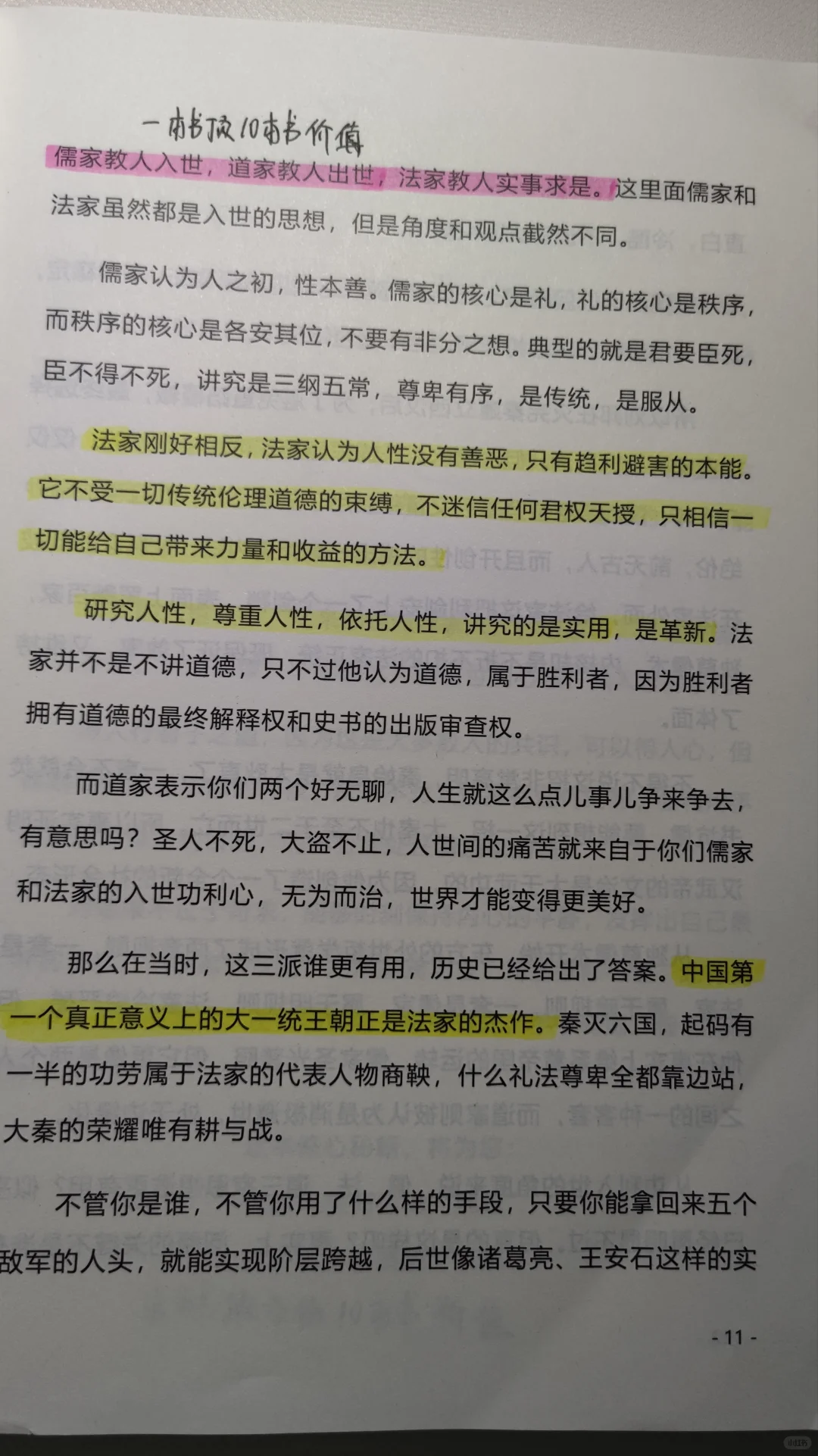 一本书顶10本书价值

儒家教人入世，道家教人出世，法家教人实事求是。这里面儒家和法家虽然都是入世的思想，但是角度和观点截然不同。

儒家认为人之初，性本善。儒家的核心是礼，礼的核心是秩序，而秩序的核心是各安其位，不要有非分之想。典型的就是君要臣死，臣不得不死，讲究是三纲五常，尊卑有序，是传统，是服从。

法家刚好相反，法家认为人性没有善恶，只有趋利避害的本能。它不受一切传统伦理道德的束缚，不迷信任何君权天授，只相信一切能给自己带来力量和收益的方法。

研究人性，尊重人性，依托人性，讲究的是实用，是革新。法家并不是不讲道德，只不过他认为道德，属于胜利者，因为胜利者拥有道德的最终解释权和史书的出版审查权。

而道家表示你们两个好无聊，人生就这么点儿事儿争来争去，有意思吗？圣人不死，大盗不止，人世间的痛苦就来自于你们儒家和法家的入世功利心，无为而治，世界才能变得更美好。

那么在当时，这三派谁更有用，历史已经给出了答案。中国第一个真正意义上的大一统王朝正是法家的杰作。秦灭六国，起码有一半的功劳属于法家的代表人物商鞅，什么礼法尊卑全都靠边站，大秦的荣耀唯有耕与战。

不管你是谁，不管你用了什么样的手段，只要你能拿回来五个敌军的人头，就能实现阶层跨越，后世像诸葛亮、王安石这样的实

- 11 -